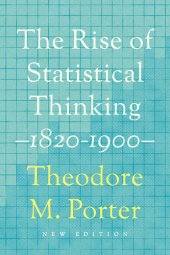 The Rise of Statistical Thinking
—1820-1900—
Theodore M. Porter
NEW EDITION